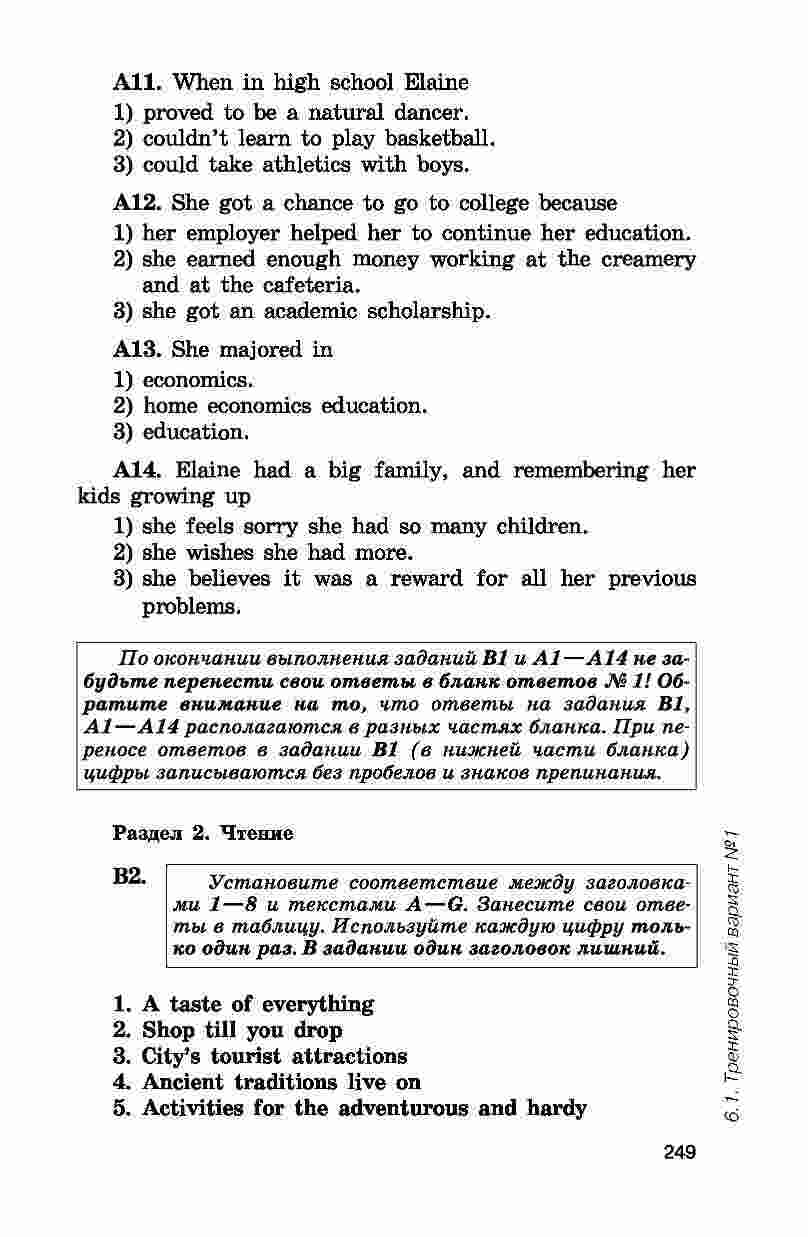 A11. When in high school Elaine
1) proved to be a natural dancer.
2) couldn't learn to play basketball.
3) could take athletics with boys.

A12. She got a chance to go to college because
1) her employer helped her to continue her education.
2) she earned enough money working at the creamery and at the cafeteria.
3) she got an academic scholarship.

A13. She majored in
1) economics.
2) home economics education.
3) education.

A14. Elaine had a big family, and remembering her kids growing up
1) she feels sorry she had so many children.
2) she wishes she had more.
3) she believes it was a reward for all her previous problems.

По окончании выполнения заданий B1 и A1—A14 не забудьте перенести свои ответы в бланк ответов № 1! Обратите внимание на то, что ответы на задания B1, A1—A14 располагаются в разных частях бланка. При переносе ответов в задании B1 (в нижней части бланка) цифры записываются без пробелов и знаков препинания.

Раздел 2. Чтение

B2. Установите соответствие между заголовками 1—8 и текстами A—G. Занесите свои ответы в таблицу. Используйте каждую цифру только один раз. В задании один заголовок лишний.

1. A taste of everything
2. Shop till you drop
3. City's tourist attractions
4. Ancient traditions live on
5. Activities for the adventurous and hardy

6.1. Тренировочный вариант №1

249